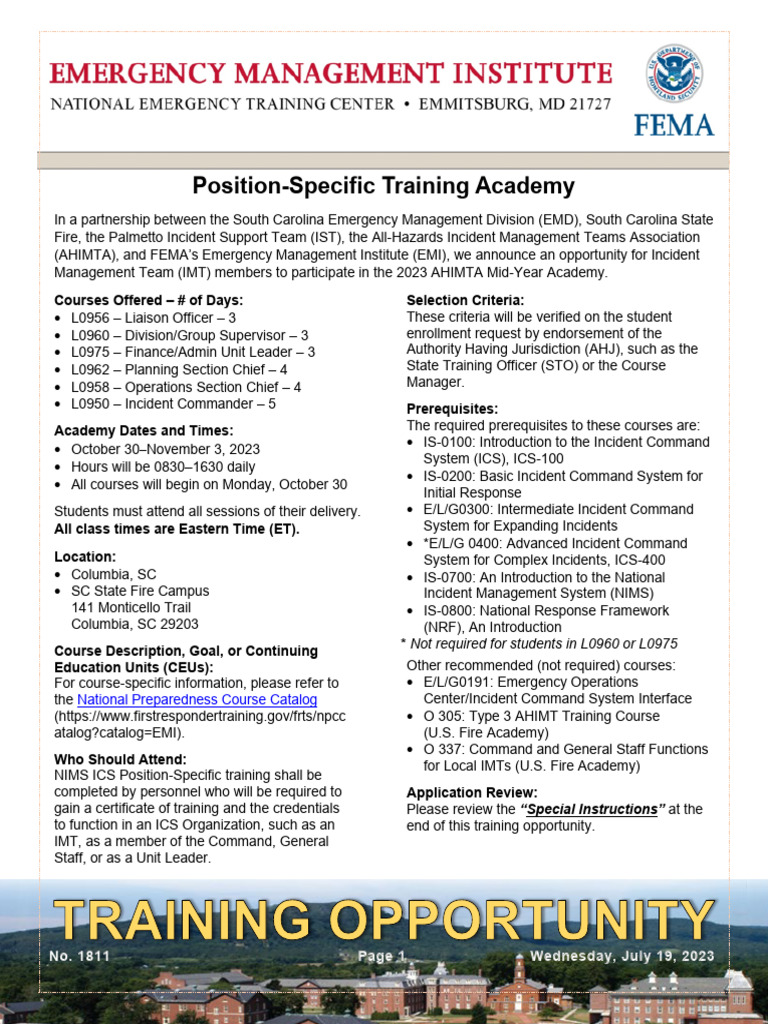 EMERGENCY MANAGEMENT INSTITUTE
NATIONAL EMERGENCY TRAINING CENTER • EMMITSBURG, MD 21727

U.S. DEPARTMENT OF HOMELAND SECURITY

FEMA

Position-Specific Training Academy

In a partnership between the South Carolina Emergency Management Division (EMD), South Carolina State Fire, the Palmetto Incident Support Team (IST), the All-Hazards Incident Management Teams Association (AHIMTA), and FEMA's Emergency Management Institute (EMI), we announce an opportunity for Incident Management Team (IMT) members to participate in the 2023 AHIMTA Mid-Year Academy.

Courses Offered – # of Days:
• L0956 – Liaison Officer – 3
• L0960 – Division/Group Supervisor – 3
• L0975 – Finance/Admin Unit Leader – 3
• L0962 – Planning Section Chief – 4
• L0958 – Operations Section Chief – 4
• L0950 – Incident Commander – 5

Academy Dates and Times:
• October 30–November 3, 2023
• Hours will be 0830–1630 daily
• All courses will begin on Monday, October 30

Students must attend all sessions of their delivery.
All class times are Eastern Time (ET).

Location:
• Columbia, SC
• SC State Fire Campus
141 Monticello Trail
Columbia, SC 29203

Course Description, Goal, or Continuing Education Units (CEUs):
For course-specific information, please refer to the National Preparedness Course Catalog (https://www.firstrespondertraining.gov/frts/npccatalog?catalog=EMI).

Who Should Attend:
NIMS ICS Position-Specific training shall be completed by personnel who will be required to gain a certificate of training and the credentials to function in an ICS Organization, such as an IMT, as a member of the Command, General Staff, or as a Unit Leader.

Selection Criteria:
These criteria will be verified on the student enrollment request by endorsement of the Authority Having Jurisdiction (AHJ), such as the State Training Officer (STO) or the Course Manager.

Prerequisites:
The required prerequisites to these courses are:
• IS-0100: Introduction to the Incident Command System (ICS), ICS-100
• IS-0200: Basic Incident Command System for Initial Response
• E/L/G0300: Intermediate Incident Command System for Expanding Incidents
• *E/L/G 0400: Advanced Incident Command System for Complex Incidents, ICS-400
• IS-0700: An Introduction to the National Incident Management System (NIMS)
• IS-0800: National Response Framework (NRF), An Introduction
* Not required for students in L0960 or L0975

Other recommended (not required) courses:
• E/L/G0191: Emergency Operations Center/Incident Command System Interface
• O 305: Type 3 AHIMT Training Course (U.S. Fire Academy)
• O 337: Command and General Staff Functions for Local IMTs (U.S. Fire Academy)

Application Review:
Please review the "Special Instructions" at the end of this training opportunity.

TRAINING OPPORTUNITY

No. 1811 Page 1 Wednesday, July 19, 2023